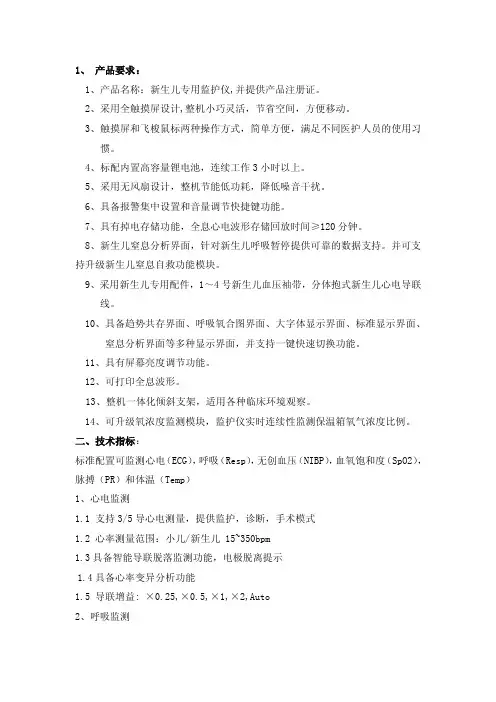 1、 产品要求：

1、产品名称：新生儿专用监护仪，并提供产品注册证。

2、采用全触摸屏设计，整机小巧灵活，节省空间，方便移动。

3、触摸屏和飞梭鼠标两种操作方式，简单方便，满足不同医护人员的使用习惯。

4、标配内置高容量锂电池，连续工作 3 小时以上。

5、采用无风扇设计，整机节能低功耗，降低噪音干扰。

6、具备报警集中设置和音量调节快捷键功能。

7、具有掉电存储功能，全息心电波形存储回放时间≥120 分钟。

8、新生儿窒息分析界面，针对新生儿呼吸暂停提供可靠的数据支持。并可支持升级新生儿窒息自救功能模块。

9、采用新生儿专用配件，1～4 号新生儿血压袖带，分体抱式新生儿心电导联线。

10、具备趋势共存界面、呼吸氧合图界面、大字体显示界面、标准显示界面、窒息分析界面等多种显示界面，并支持一键快速切换功能。

11、具有屏幕亮度调节功能。

12、可打印全息波形。

13、整机一体化倾斜支架，适用各种临床环境观察。

14、可升级氧浓度监测模块，监护仪实时连续性监测保温箱氧气浓度比例。

二、技术指标：

标准配置可监测心电（ECG），呼吸（Resp），无创血压（NIBP），血氧饱和度（SpO2），脉搏（PR）和体温（Temp）

1、心电监测

1.1 支持 3/5 导心电测量，提供监护，诊断，手术模式

1.2 心率测量范围：小儿/新生儿 15~350bpm

1.3 具备智能导联脱落监测功能，电极脱离提示

1.4 具备心率变异分析功能

1.5 导联增益：×0.25，×0.5，×1，×2，Auto

2、呼吸监测